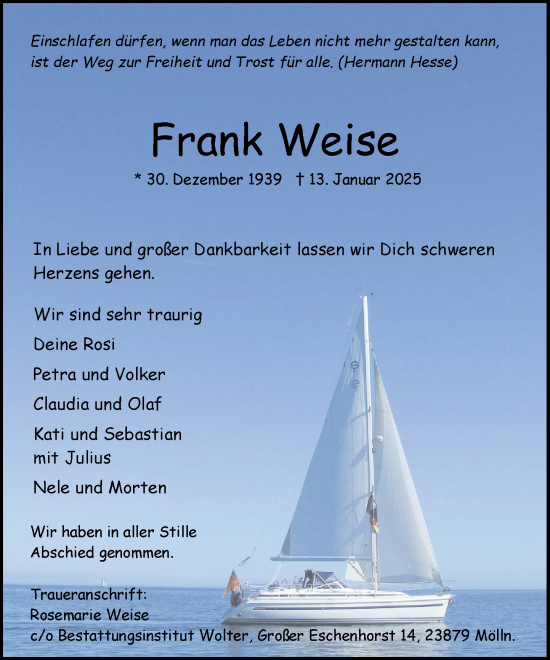 Einschlafen dürfen, wenn man das Leben nicht mehr gestalten kann, ist der Weg zur Freiheit und Trost für alle. (Hermann Hesse)

Frank Weise

* 30. Dezember 1939 † 13. Januar 2025

In Liebe und großer Dankbarkeit lassen wir Dich schweren Herzens gehen.

Wir sind sehr traurig

Deine Rosi

Petra und Volker

Claudia und Olaf

Kati und Sebastian mit Julius

Nele und Morten

Wir haben in aller Stille Abschied genommen.

Traueranschrift:
Rosemarie Weise
c/o Bestattungsinstitut Wolter, Großer Eschenhorst 14, 23879 Mölln.